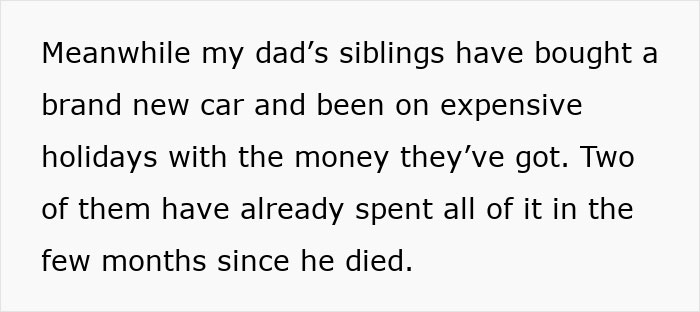 Meanwhile my dad’s siblings have bought a brand new car and been on expensive holidays with the money they’ve got. Two of them have already spent all of it in the few months since he died.